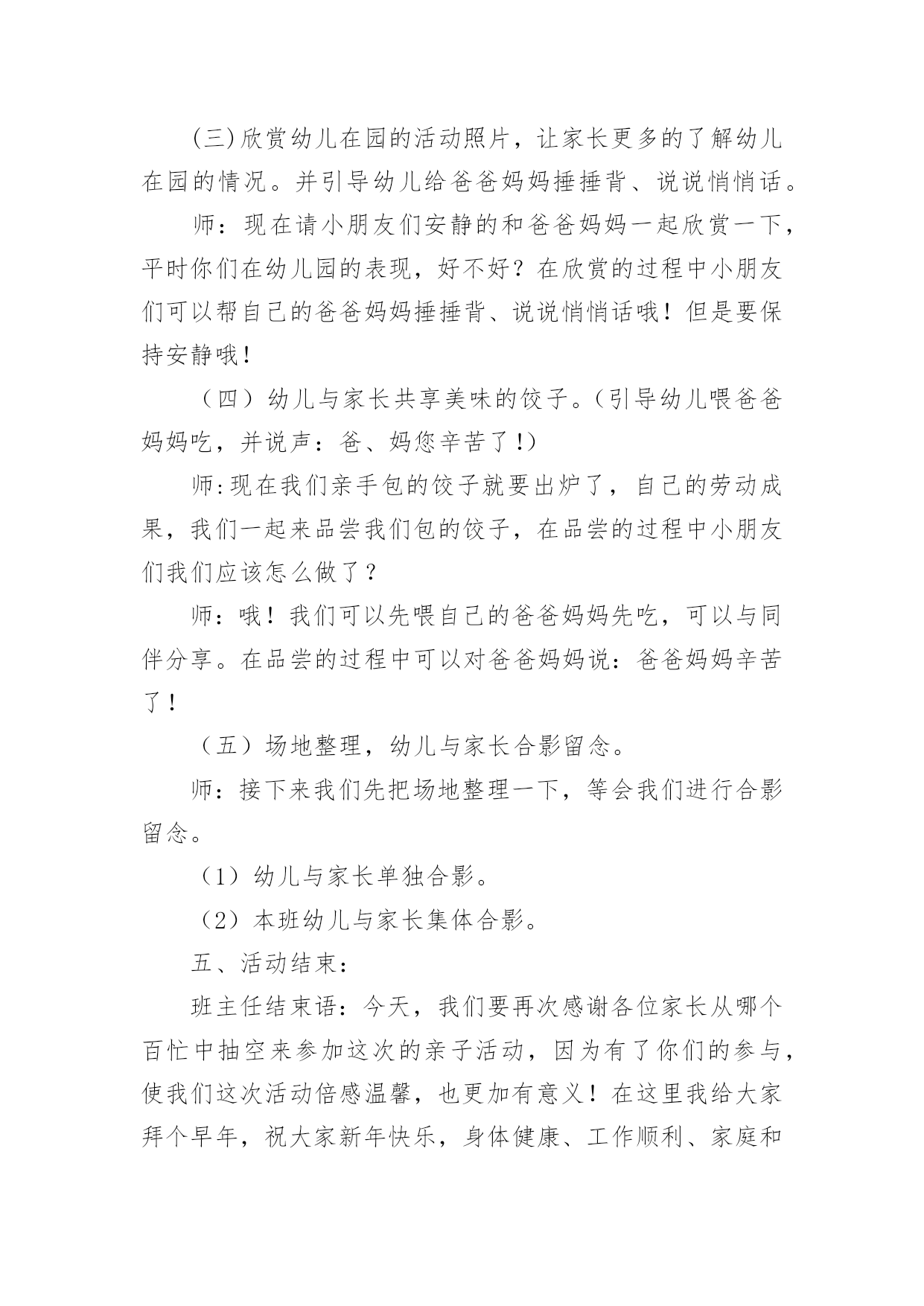 (三)欣赏幼儿在园的活动照片，让家长更多的了解幼儿在园的情况。并引导幼儿给爸爸妈妈捶捶背、说说悄悄话。

师：现在请小朋友们安静的和爸爸妈妈一起欣赏一下，平时你们在幼儿园的表现，好不好？在欣赏的过程中小朋友们可以帮自己的爸爸妈妈捶捶背、说说悄悄话哦！但是要保持安静哦！

（四）幼儿与家长共享美味的饺子。(引导幼儿喂爸爸妈妈吃，并说声：爸、妈您辛苦了!)

师:现在我们亲手包的饺子就要出炉了，自己的劳动成果，我们一起来品尝我们包的饺子，在品尝的过程中小朋友们我们应该怎么做了？

师：哦！我们可以先喂自己的爸爸妈妈先吃，可以与同伴分享。在品尝的过程中可以对爸爸妈妈说：爸爸妈妈辛苦了！

（五）场地整理，幼儿与家长合影留念。

师：接下来我们先把场地整理一下，等会我们进行合影留念。

（1）幼儿与家长单独合影。

（2）本班幼儿与家长集体合影。

五、活动结束：

班主任结束语：今天，我们要再次感谢各位家长从哪个百忙中抽空来参加这次的亲子活动，因为有了你们的参与，使我们这次活动倍感温馨，也更加有意义！在这里我给大家拜个早年，祝大家新年快乐，身体健康、工作顺利、家庭和